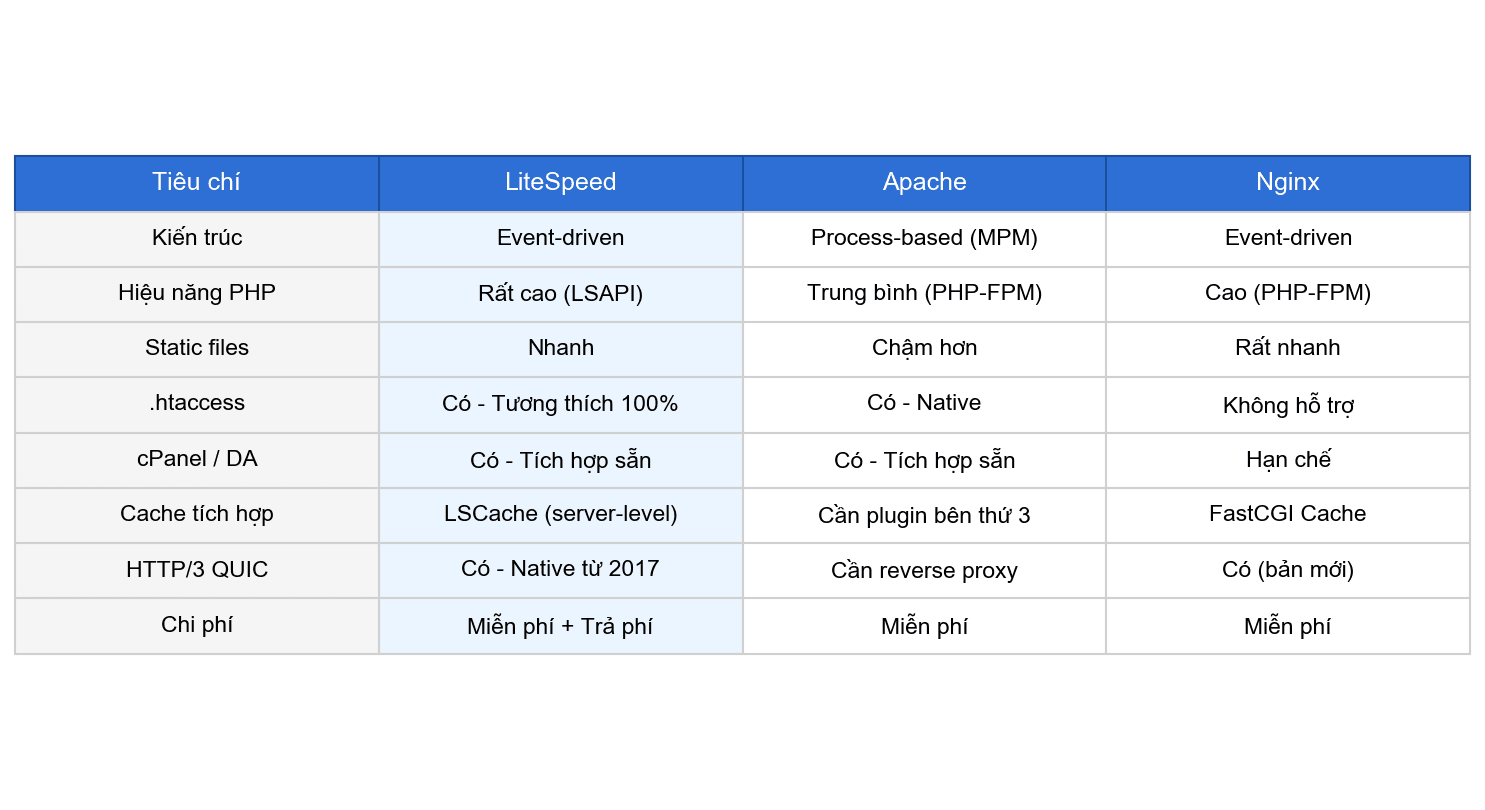 | Tiêu chí | LiteSpeed | Apache | Nginx |
|---|---|---|---|
| Kiến trúc | Event-driven | Process-based (MPM) | Event-driven |
| Hiệu năng PHP | Rất cao (LSAPI) | Trung bình (PHP-FPM) | Cao (PHP-FPM) |
| Static files | Nhanh | Chậm hơn | Rất nhanh |
| .htaccess | Có - Tương thích 100% | Có - Native | Không hỗ trợ |
| cPanel / DA | Có - Tích hợp sẵn | Có - Tích hợp sẵn | Hạn chế |
| Cache tích hợp | LSCache (server-level) | Cần plugin bên thứ 3 | FastCGI Cache |
| HTTP/3 QUIC | Có - Native từ 2017 | Cần reverse proxy | Có (bản mới) |
| Chi phí | Miễn phí + Trả phí | Miễn phí | Miễn phí |